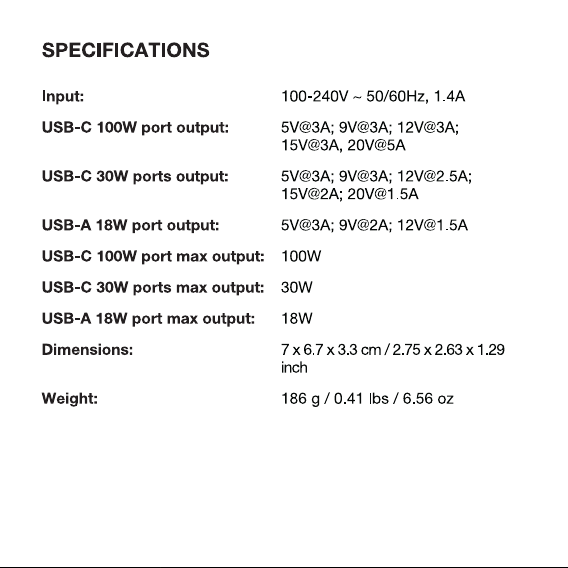 SPECIFICATIONS

| | |
|---|---|
| Input: | 100-240V ~ 50/60Hz, 1.4A |
| USB-C 100W port output: | 5V@3A; 9V@3A; 12V@3A; 15V@3A, 20V@5A |
| USB-C 30W ports output: | 5V@3A; 9V@3A; 12V@2.5A; 15V@2A; 20V@1.5A |
| USB-A 18W port output: | 5V@3A; 9V@2A; 12V@1.5A |
| USB-C 100W port max output: | 100W |
| USB-C 30W ports max output: | 30W |
| USB-A 18W port max output: | 18W |
| Dimensions: | 7 x 6.7 x 3.3 cm / 2.75 x 2.63 x 1.29 inch |
| Weight: | 186 g / 0.41 lbs / 6.56 oz |